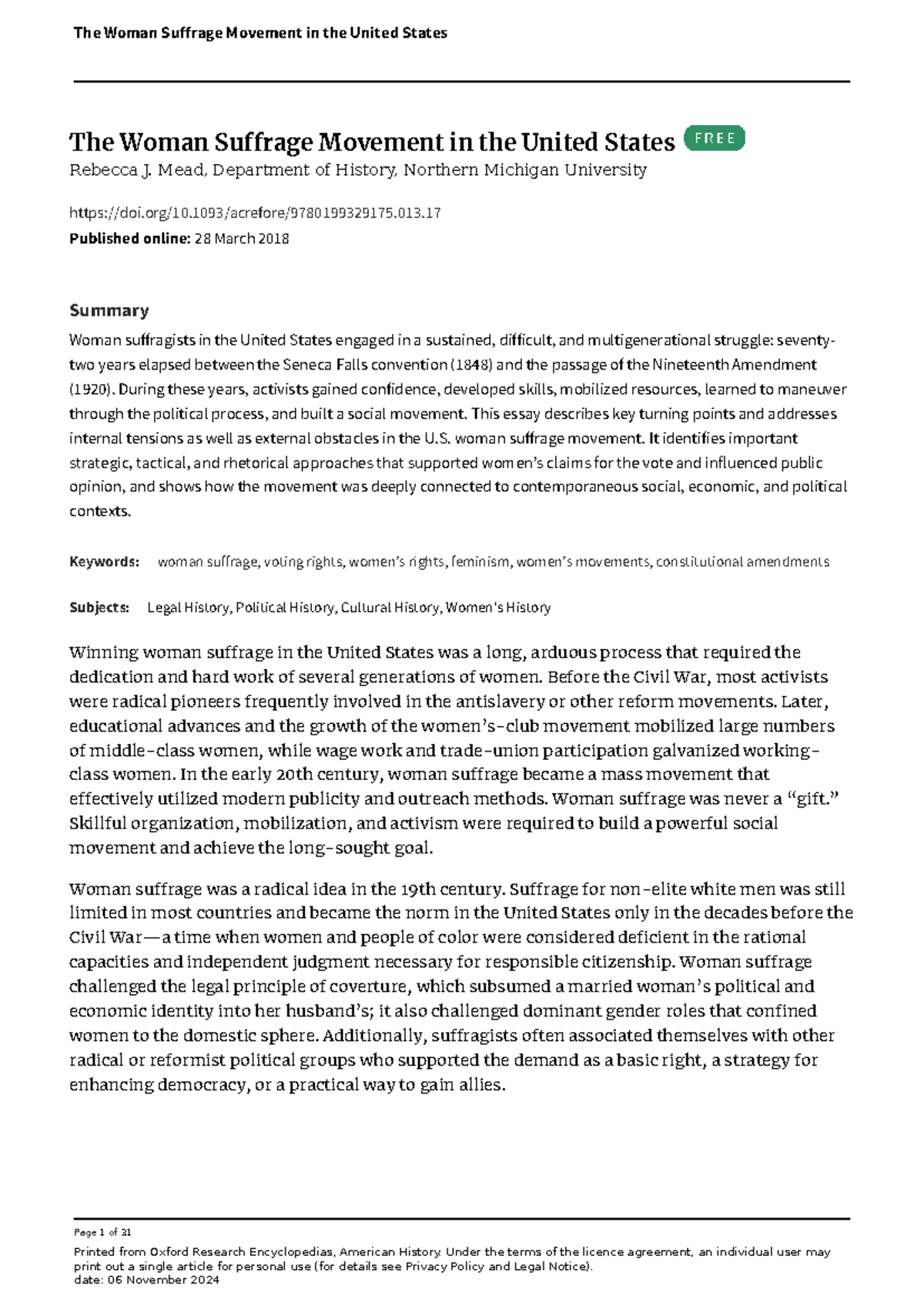 The Woman Suffrage Movement in the United States

The Woman Suffrage Movement in the United States FREE
Rebecca J. Mead, Department of History, Northern Michigan University

https://doi.org/10.1093/acrefore/9780199329175.013.17
Published online: 28 March 2018

Summary

Woman suffragists in the United States engaged in a sustained, difficult, and multigenerational struggle: seventy-two years elapsed between the Seneca Falls convention (1848) and the passage of the Nineteenth Amendment (1920). During these years, activists gained confidence, developed skills, mobilized resources, learned to maneuver through the political process, and built a social movement. This essay describes key turning points and addresses internal tensions as well as external obstacles in the U.S. woman suffrage movement. It identifies important strategic, tactical, and rhetorical approaches that supported women's claims for the vote and influenced public opinion, and shows how the movement was deeply connected to contemporaneous social, economic, and political contexts.

Keywords: woman suffrage, voting rights, women's rights, feminism, women's movements, constitutional amendments

Subjects: Legal History, Political History, Cultural History, Women's History

Winning woman suffrage in the United States was a long, arduous process that required the dedication and hard work of several generations of women. Before the Civil War, most activists were radical pioneers frequently involved in the antislavery or other reform movements. Later, educational advances and the growth of the women's-club movement mobilized large numbers of middle-class women, while wage work and trade-union participation galvanized working-class women. In the early 20th century, woman suffrage became a mass movement that effectively utilized modern publicity and outreach methods. Woman suffrage was never a "gift." Skillful organization, mobilization, and activism were required to build a powerful social movement and achieve the long-sought goal.

Woman suffrage was a radical idea in the 19th century. Suffrage for non-elite white men was still limited in most countries and became the norm in the United States only in the decades before the Civil War—a time when women and people of color were considered deficient in the rational capacities and independent judgment necessary for responsible citizenship. Woman suffrage challenged the legal principle of coverture, which subsumed a married woman's political and economic identity into her husband's; it also challenged dominant gender roles that confined women to the domestic sphere. Additionally, suffragists often associated themselves with other radical or reformist political groups who supported the demand as a basic right, a strategy for enhancing democracy, or a practical way to gain allies.

Page 1 of 31

Printed from Oxford Research Encyclopedias, American History. Under the terms of the licence agreement, an individual user may print out a single article for personal use (for details see Privacy Policy and Legal Notice).
date: 06 November 2024